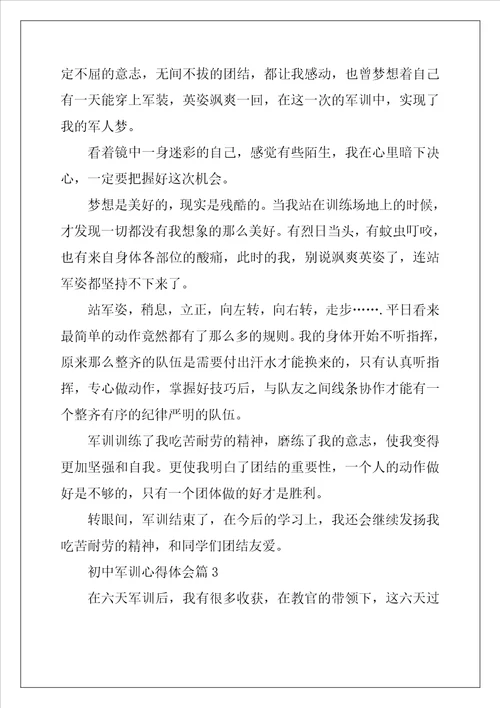 定不屈的意志，无间不拔的团结，都让我感动，也曾梦想着自己有一天能穿上军装，英姿飒爽一回，在这一次的军训中，实现了我的军人梦。

看着镜中一身迷彩的自己，感觉有些陌生，我在心里暗下决心，一定要把握好这次机会。

梦想是美好的，现实是残酷的。当我站在训练场地上的时候，才发现一切都没有我想象的那么美好。有烈日当头，有蚊虫叮咬，也有来自身体各部位的酸痛，此时的我，别说飒爽英姿了，连站军姿都坚持不下来了。

站军姿，稍息，立正，向左转，向右转，走步…….平日看来最简单的动作竟然都有了那么多的规则。我的身体开始不听指挥，原来那么整齐的队伍是需要付出汗水才能换来的，只有认真听指挥，专心做动作，掌握好技巧后，与队友之间线条协作才能有一个整齐有序的纪律严明的队伍。

军训训练了我吃苦耐劳的精神，磨练了我的意志，使我变得更加坚强和自我。更使我明白了团结的重要性，一个人的动作做好是不够的，只有一个团体做的好才是胜利。

转眼间，军训结束了，在今后的学习上，我还会继续发扬我吃苦耐劳的精神，和同学们团结友爱。

初中军训心得体会篇 3

在六天军训后，我有很多收获，在教官的带领下，这六天过